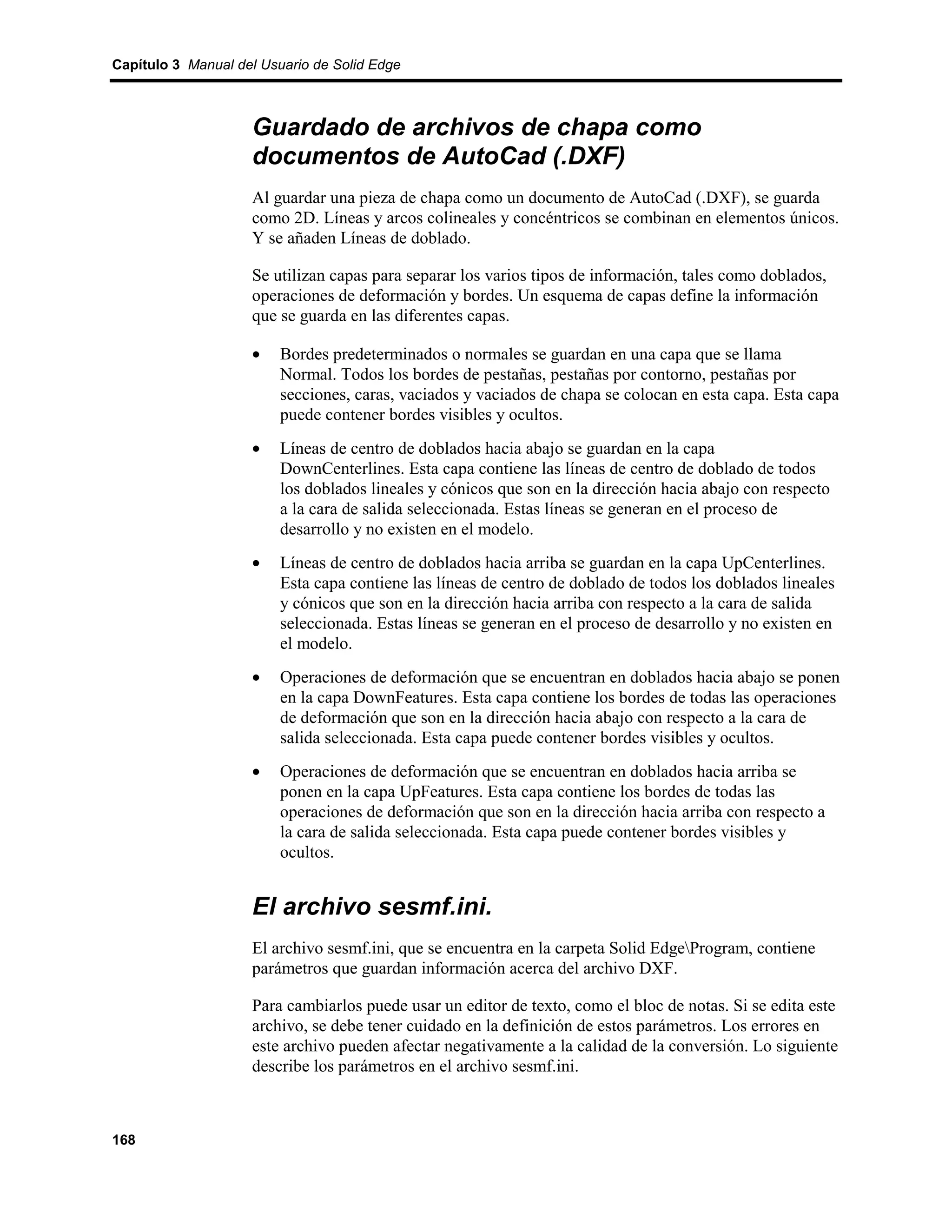 Capítulo 3 Manual del Usuario de Solid Edge

Guardado de archivos de chapa como documentos de AutoCad (.DXF)

Al guardar una pieza de chapa como un documento de AutoCad (.DXF), se guarda como 2D. Líneas y arcos colineales y concéntricos se combinan en elementos únicos. Y se añaden Líneas de doblado.

Se utilizan capas para separar los varios tipos de información, tales como doblados, operaciones de deformación y bordes. Un esquema de capas define la información que se guarda en las diferentes capas.

• Bordes predeterminados o normales se guardan en una capa que se llama Normal. Todos los bordes de pestañas, pestañas por contorno, pestañas por secciones, caras, vaciados y vaciados de chapa se colocan en esta capa. Esta capa puede contener bordes visibles y ocultos.

• Líneas de centro de doblados hacia abajo se guardan en la capa DownCenterlines. Esta capa contiene las líneas de centro de doblado de todos los doblados lineales y cónicos que son en la dirección hacia abajo con respecto a la cara de salida seleccionada. Estas líneas se generan en el proceso de desarrollo y no existen en el modelo.

• Líneas de centro de doblados hacia arriba se guardan en la capa UpCenterlines. Esta capa contiene las líneas de centro de doblado de todos los doblados lineales y cónicos que son en la dirección hacia arriba con respecto a la cara de salida seleccionada. Estas líneas se generan en el proceso de desarrollo y no existen en el modelo.

• Operaciones de deformación que se encuentran en doblados hacia abajo se ponen en la capa DownFeatures. Esta capa contiene los bordes de todas las operaciones de deformación que son en la dirección hacia abajo con respecto a la cara de salida seleccionada. Esta capa puede contener bordes visibles y ocultos.

• Operaciones de deformación que se encuentran en doblados hacia arriba se ponen en la capa UpFeatures. Esta capa contiene los bordes de todas las operaciones de deformación que son en la dirección hacia arriba con respecto a la cara de salida seleccionada. Esta capa puede contener bordes visibles y ocultos.

El archivo sesmf.ini.

El archivo sesmf.ini, que se encuentra en la carpeta Solid Edge\Program, contiene parámetros que guardan información acerca del archivo DXF.

Para cambiarlos puede usar un editor de texto, como el bloc de notas. Si se edita este archivo, se debe tener cuidado en la definición de estos parámetros. Los errores en este archivo pueden afectar negativamente a la calidad de la conversión. Lo siguiente describe los parámetros en el archivo sesmf.ini.

168